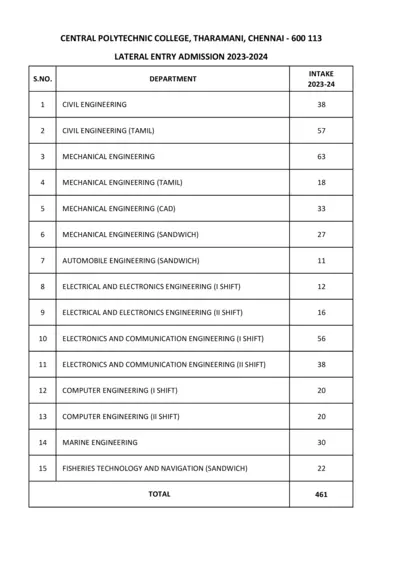 CENTRAL POLYTECHNIC COLLEGE, THARAMANI, CHENNAI - 600 113

LATERAL ENTRY ADMISSION 2023-2024

| S.NO. | DEPARTMENT | INTAKE 2023-24 |
|---|---|---|
| 1 | CIVIL ENGINEERING | 38 |
| 2 | CIVIL ENGINEERING (TAMIL) | 57 |
| 3 | MECHANICAL ENGINEERING | 63 |
| 4 | MECHANICAL ENGINEERING (TAMIL) | 18 |
| 5 | MECHANICAL ENGINEERING (CAD) | 33 |
| 6 | MECHANICAL ENGINEERING (SANDWICH) | 27 |
| 7 | AUTOMOBILE ENGINEERING (SANDWICH) | 11 |
| 8 | ELECTRICAL AND ELECTRONICS ENGINEERING (I SHIFT) | 12 |
| 9 | ELECTRICAL AND ELECTRONICS ENGINEERING (II SHIFT) | 16 |
| 10 | ELECTRONICS AND COMMUNICATION ENGINEERING (I SHIFT) | 56 |
| 11 | ELECTRONICS AND COMMUNICATION ENGINEERING (II SHIFT) | 38 |
| 12 | COMPUTER ENGINEERING (I SHIFT) | 20 |
| 13 | COMPUTER ENGINEERING (II SHIFT) | 20 |
| 14 | MARINE ENGINEERING | 30 |
| 15 | FISHERIES TECHNOLOGY AND NAVIGATION (SANDWICH) | 22 |
| TOTAL | | 461 |